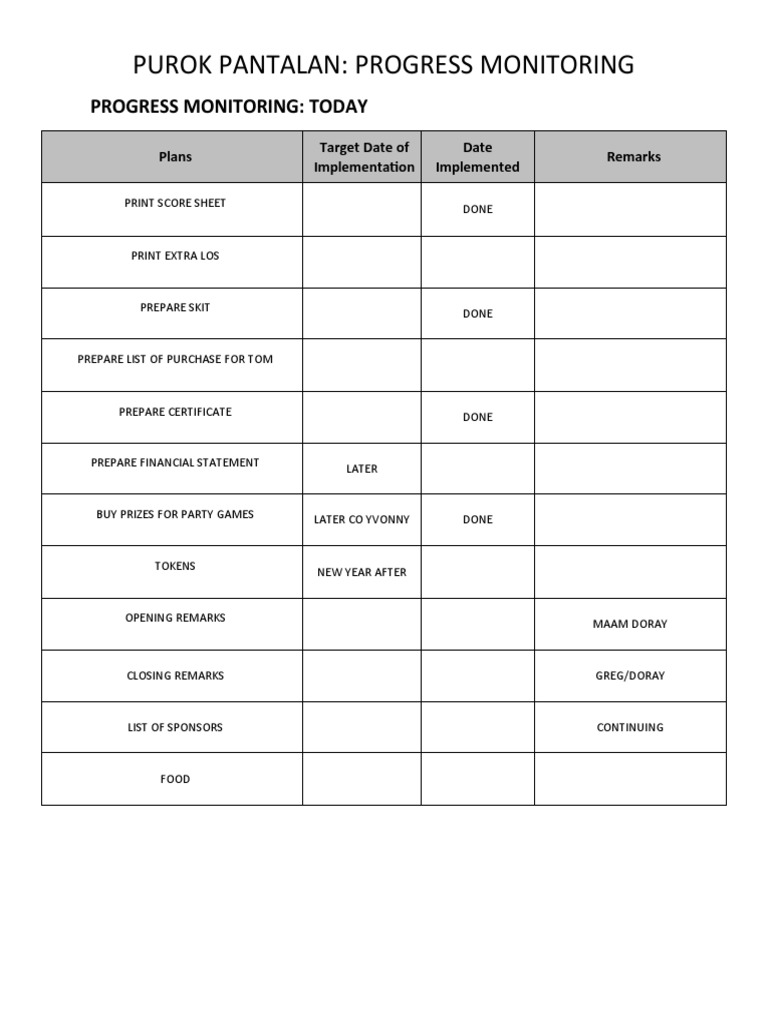 PUROK PANTALAN: PROGRESS MONITORING

PROGRESS MONITORING: TODAY

| Plans | Target Date of Implementation | Date Implemented | Remarks |
|---|---|---|---|
| PRINT SCORE SHEET | | DONE | |
| PRINT EXTRA LOS | | | |
| PREPARE SKIT | | DONE | |
| PREPARE LIST OF PURCHASE FOR TOM | | | |
| PREPARE CERTIFICATE | | DONE | |
| PREPARE FINANCIAL STATEMENT | LATER | | |
| BUY PRIZES FOR PARTY GAMES | LATER CO YVONNY | DONE | |
| TOKENS | NEW YEAR AFTER | | |
| OPENING REMARKS | | | MAAM DORAY |
| CLOSING REMARKS | | | GREG/DORAY |
| LIST OF SPONSORS | | | CONTINUING |
| FOOD | | | |